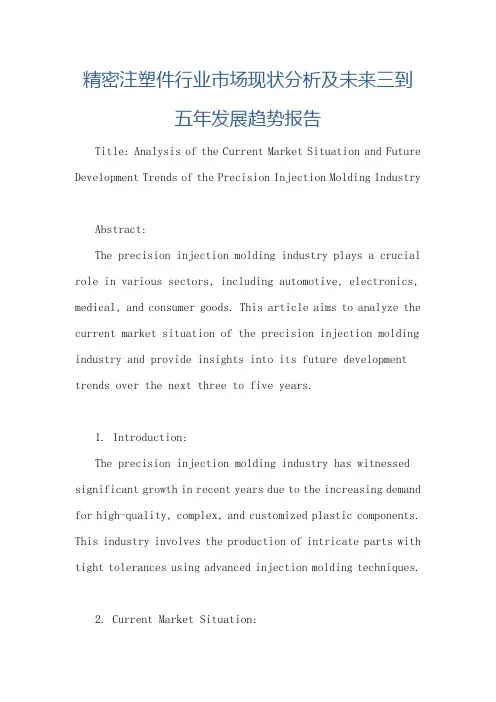 精密注塑件行业市场现状分析及未来三到五年发展趋势报告

Title: Analysis of the Current Market Situation and Future Development Trends of the Precision Injection Molding Industry

Abstract:

The precision injection molding industry plays a crucial role in various sectors, including automotive, electronics, medical, and consumer goods. This article aims to analyze the current market situation of the precision injection molding industry and provide insights into its future development trends over the next three to five years.

1. Introduction:

The precision injection molding industry has witnessed significant growth in recent years due to the increasing demand for high-quality, complex, and customized plastic components. This industry involves the production of intricate parts with tight tolerances using advanced injection molding techniques.

2. Current Market Situation: